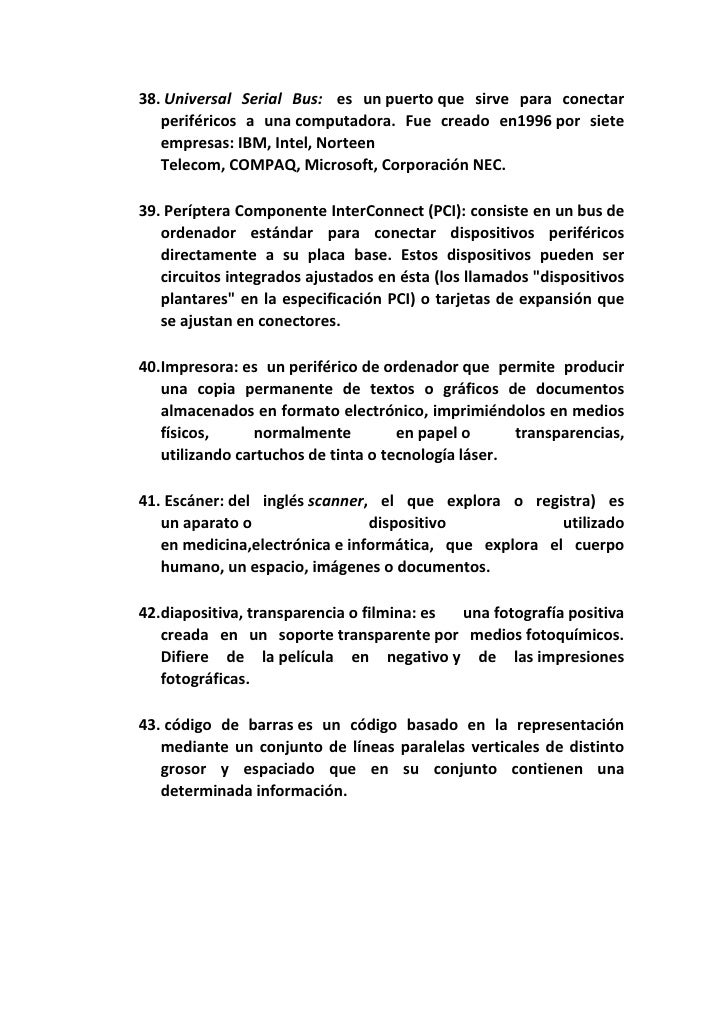 38. Universal Serial Bus: es un puerto que sirve para conectar periféricos a una computadora. Fue creado en1996 por siete empresas: IBM, Intel, Norteen Telecom, COMPAQ, Microsoft, Corporación NEC.

39. Períptera Componente InterConnect (PCI): consiste en un bus de ordenador estándar para conectar dispositivos periféricos directamente a su placa base. Estos dispositivos pueden ser circuitos integrados ajustados en ésta (los llamados "dispositivos plantares" en la especificación PCI) o tarjetas de expansión que se ajustan en conectores.

40.Impresora: es un periférico de ordenador que permite producir una copia permanente de textos o gráficos de documentos almacenados en formato electrónico, imprimiéndolos en medios físicos, normalmente en papel o transparencias, utilizando cartuchos de tinta o tecnología láser.

41. Escáner: del inglés scanner, el que explora o registra) es un aparato o dispositivo utilizado en medicina,electrónica e informática, que explora el cuerpo humano, un espacio, imágenes o documentos.

42.diapositiva, transparencia o filmina: es una fotografía positiva creada en un soporte transparente por medios fotoquímicos. Difiere de la película en negativo y de las impresiones fotográficas.

43. código de barras es un código basado en la representación mediante un conjunto de líneas paralelas verticales de distinto grosor y espaciado que en su conjunto contienen una determinada información.